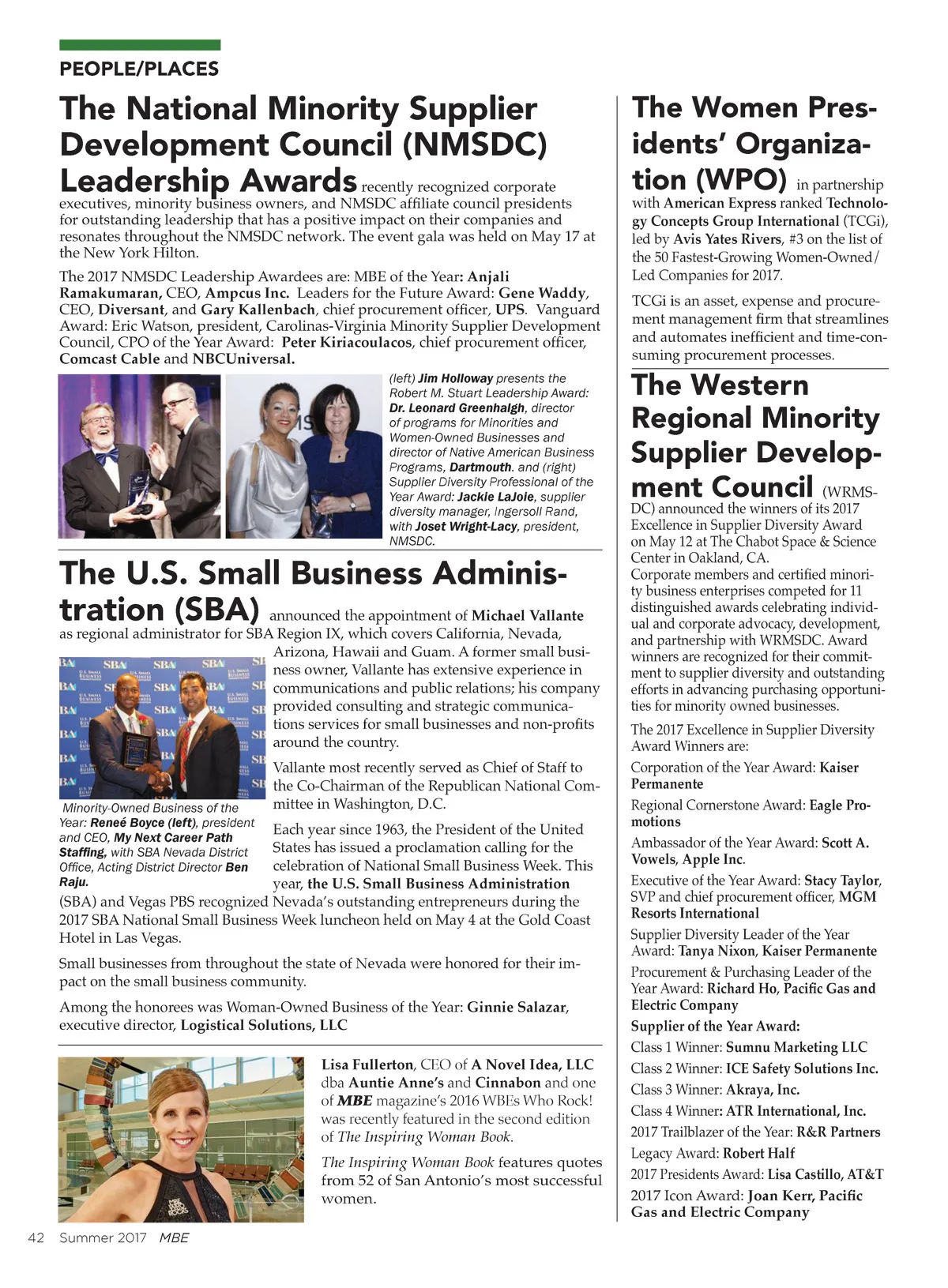 PEOPLE/PLACES

The National Minority Supplier Development Council (NMSDC) Leadership Awards recently recognized corporate executives, minority business owners, and NMSDC affiliate council presidents for outstanding leadership that has a positive impact on their companies and resonates throughout the NMSDC network. The event gala was held on May 17 at the New York Hilton.

The 2017 NMSDC Leadership Awardees are: MBE of the Year: Anjali Ramakumaran, CEO, Ampcus Inc. Leaders for the Future Award: Gene Waddy, CEO, Diversant, and Gary Kallenbach, chief procurement officer, UPS. Vanguard Award: Eric Watson, president, Carolinas-Virginia Minority Supplier Development Council, CPO of the Year Award: Peter Kiriacoulacos, chief procurement officer, Comcast Cable and NBCUniversal.

(left) Jim Holloway presents the Robert M. Stuart Leadership Award: Dr. Leonard Greenhalgh, director of programs for Minorities and Women-Owned Businesses and director of Native American Business Programs, Dartmouth. and (right) Supplier Diversity Professional of the Year Award: Jackie LaJoie, supplier diversity manager, Ingersoll Rand, with Joset Wright-Lacy, president, NMSDC.

The U.S. Small Business Administration (SBA) announced the appointment of Michael Vallante as regional administrator for SBA Region IX, which covers California, Nevada, Arizona, Hawaii and Guam. A former small business owner, Vallante has extensive experience in communications and public relations; his company provided consulting and strategic communications services for small businesses and non-profits around the country.

Vallante most recently served as Chief of Staff to the Co-Chairman of the Republican National Committee in Washington, D.C.

Minority-Owned Business of the Year: Reneé Boyce (left), president and CEO, My Next Career Path Staffing, with SBA Nevada District Office, Acting District Director Ben Raju.

Each year since 1963, the President of the United States has issued a proclamation calling for the celebration of National Small Business Week. This year, the U.S. Small Business Administration (SBA) and Vegas PBS recognized Nevada's outstanding entrepreneurs during the 2017 SBA National Small Business Week luncheon held on May 4 at the Gold Coast Hotel in Las Vegas.

Small businesses from throughout the state of Nevada were honored for their impact on the small business community.

Among the honorees was Woman-Owned Business of the Year: Ginnie Salazar, executive director, Logistical Solutions, LLC

Lisa Fullerton, CEO of A Novel Idea, LLC dba Auntie Anne's and Cinnabon and one of MBE magazine's 2016 WBEs Who Rock! was recently featured in the second edition of The Inspiring Woman Book.

The Inspiring Woman Book features quotes from 52 of San Antonio's most successful women.

The Women Presidents' Organization (WPO) in partnership with American Express ranked Technology Concepts Group International (TCGi), led by Avis Yates Rivers, #3 on the list of the 50 Fastest-Growing Women-Owned/Led Companies for 2017.

TCGi is an asset, expense and procurement management firm that streamlines and automates inefficient and time-consuming procurement processes.

The Western Regional Minority Supplier Development Council (WRMSDC) announced the winners of its 2017 Excellence in Supplier Diversity Award on May 12 at The Chabot Space & Science Center in Oakland, CA.
Corporate members and certified minority business enterprises competed for 11 distinguished awards celebrating individual and corporate advocacy, development, and partnership with WRMSDC. Award winners are recognized for their commitment to supplier diversity and outstanding efforts in advancing purchasing opportunities for minority owned businesses.

The 2017 Excellence in Supplier Diversity Award Winners are:

Corporation of the Year Award: Kaiser Permanente

Regional Cornerstone Award: Eagle Promotions

Ambassador of the Year Award: Scott A. Vowels, Apple Inc.

Executive of the Year Award: Stacy Taylor, SVP and chief procurement officer, MGM Resorts International

Supplier Diversity Leader of the Year Award: Tanya Nixon, Kaiser Permanente

Procurement & Purchasing Leader of the Year Award: Richard Ho, Pacific Gas and Electric Company

Supplier of the Year Award:

Class 1 Winner: Sumnu Marketing LLC

Class 2 Winner: ICE Safety Solutions Inc.

Class 3 Winner: Akraya, Inc.

Class 4 Winner: ATR International, Inc.

2017 Trailblazer of the Year: R&R Partners

Legacy Award: Robert Half

2017 Presidents Award: Lisa Castillo, AT&T

2017 Icon Award: Joan Kerr, Pacific Gas and Electric Company

42 Summer 2017 MBE